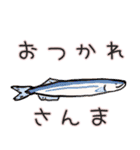 おつかれ

さんま